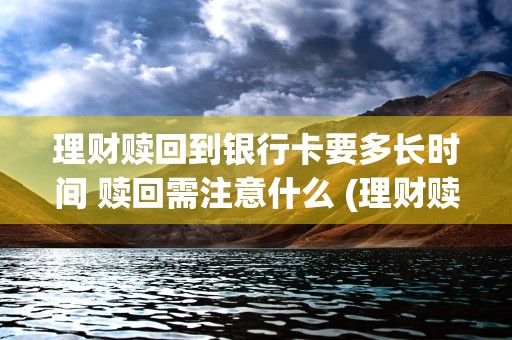 理财赎回到银行卡要多长时间 赎回需注意什么 (理财赎